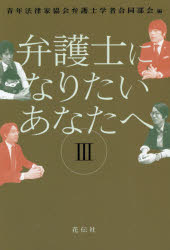 青年法律家協会弁護士学者合同部会 編

弁護士に
なりたい
あなたへ

III

花伝社